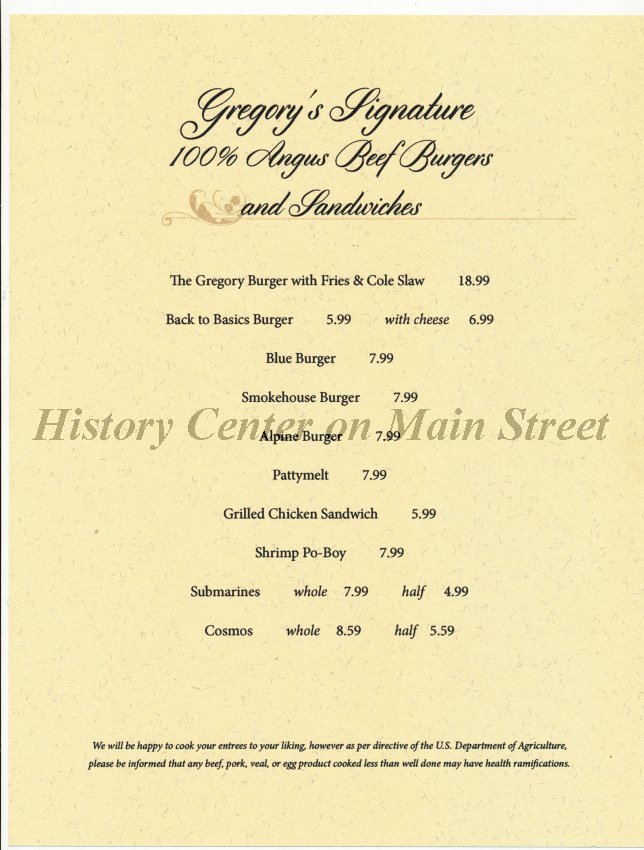 Gregory's Signature
100% Angus Beef Burgers
and Sandwiches

The Gregory Burger with Fries & Cole Slaw 18.99

Back to Basics Burger 5.99 with cheese 6.99

Blue Burger 7.99

Smokehouse Burger 7.99

History Center on Main Street

Alpine Burger 7.99

Pattymelt 7.99

Grilled Chicken Sandwich 5.99

Shrimp Po-Boy 7.99

Submarines whole 7.99 half 4.99

Cosmos whole 8.59 half 5.59

We will be happy to cook your entrees to your liking, however as per directive of the U.S. Department of Agriculture, please be informed that any beef, pork, veal, or egg product cooked less than well done may have health ramifications.